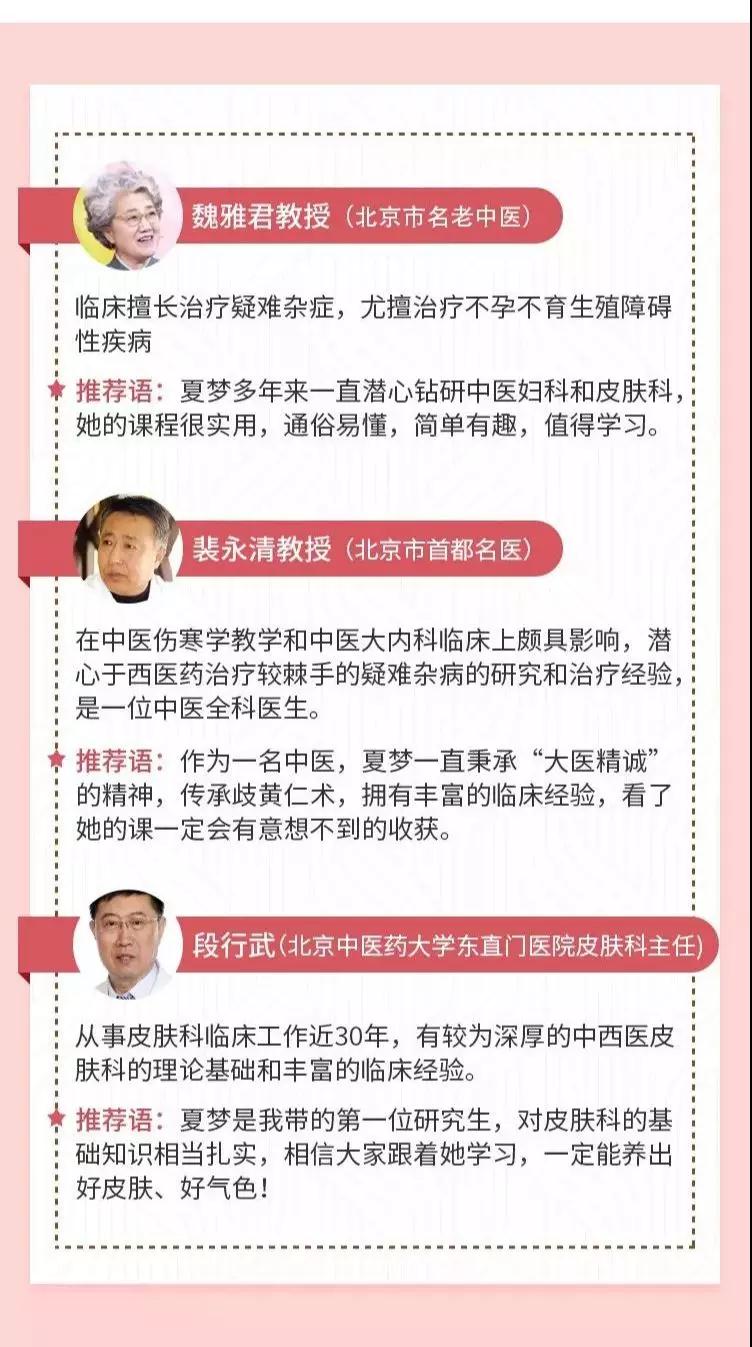 魏雅君教授（北京市名老中医）

临床擅长治疗疑难杂症，尤擅治疗不孕不育生殖障碍性疾病

推荐语：夏梦多年来一直潜心钻研中医妇科和皮肤科，她的课程很实用，通俗易懂，简单有趣，值得学习。

裴永清教授（北京市首都名医）

在中医伤寒学教学和中医大内科临床上颇具影响，潜心于西医药治疗较棘手的疑难杂病的研究和治疗经验，是一位中医全科医生。

推荐语：作为一名中医，夏梦一直秉承“大医精诚”的精神，传承歧黄仁术，拥有丰富的临床经验，看了她的课一定会有意想不到的收获。

段行武（北京中医药大学东直门医院皮肤科主任）

从事皮肤科临床工作近30年，有较为深厚的中西医皮肤科的理论基础和丰富的临床经验。

推荐语：夏梦是我带的第一位研究生，对皮肤科的基础知识相当扎实，相信大家跟着她学习，一定能养出好皮肤、好气色！